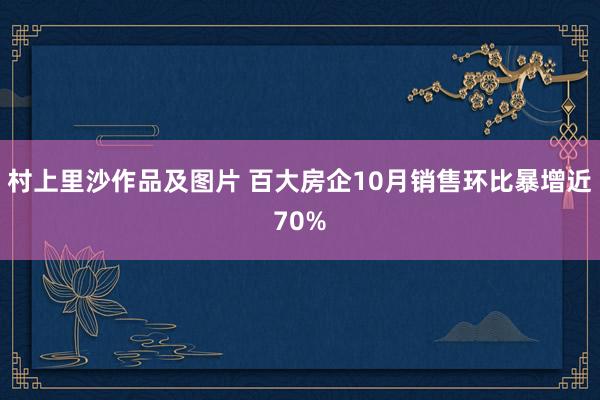 村上里沙作品及图片 百大房企10月销售环比暴增近70%